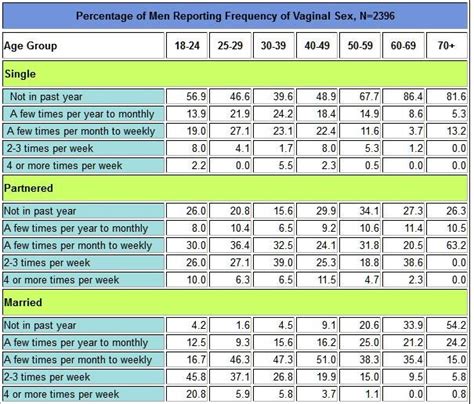 Percentage of Men Reporting Frequency of Vaginal Sex, N=2396

| Age Group | 18-24 | 25-29 | 30-39 | 40-49 | 50-59 | 60-69 | 70+ |
|---|---|---|---|---|---|---|---|
| Single | | | | | | | |
| Not in past year | 56.9 | 46.6 | 39.6 | 48.9 | 67.7 | 86.4 | 81.6 |
| A few times per year to monthly | 13.9 | 21.9 | 24.2 | 18.4 | 14.9 | 8.6 | 5.3 |
| A few times per month to weekly | 19.0 | 27.1 | 23.1 | 22.4 | 11.6 | 3.7 | 13.2 |
| 2-3 times per week | 8.0 | 4.1 | 1.7 | 8.0 | 5.3 | 1.2 | 0.0 |
| 4 or more times per week | 2.2 | 0.0 | 5.5 | 2.3 | 0.5 | 0.0 | 0.0 |
| Partnered | | | | | | | |
| Not in past year | 26.0 | 20.8 | 15.6 | 29.9 | 34.1 | 27.3 | 26.3 |
| A few times per year to monthly | 8.0 | 10.4 | 6.5 | 9.2 | 10.6 | 11.4 | 10.5 |
| A few times per month to weekly | 30.0 | 36.4 | 32.5 | 24.1 | 31.8 | 20.5 | 63.2 |
| 2-3 times per week | 26.0 | 27.1 | 39.0 | 25.3 | 18.8 | 38.6 | 0.0 |
| 4 or more times per week | 10.0 | 6.3 | 6.5 | 11.5 | 4.7 | 2.3 | 0.0 |
| Married | | | | | | | |
| Not in past year | 4.2 | 1.6 | 4.5 | 9.1 | 20.6 | 33.9 | 54.2 |
| A few times per year to monthly | 12.5 | 9.3 | 15.6 | 16.2 | 25.0 | 21.2 | 24.2 |
| A few times per month to weekly | 16.7 | 46.3 | 47.3 | 51.0 | 38.3 | 35.4 | 15.0 |
| 2-3 times per week | 45.8 | 37.1 | 26.8 | 19.9 | 15.0 | 9.5 | 5.8 |
| 4 or more times per week | 20.8 | 5.9 | 5.8 | 3.7 | 1.1 | 0.0 | 0.8 |